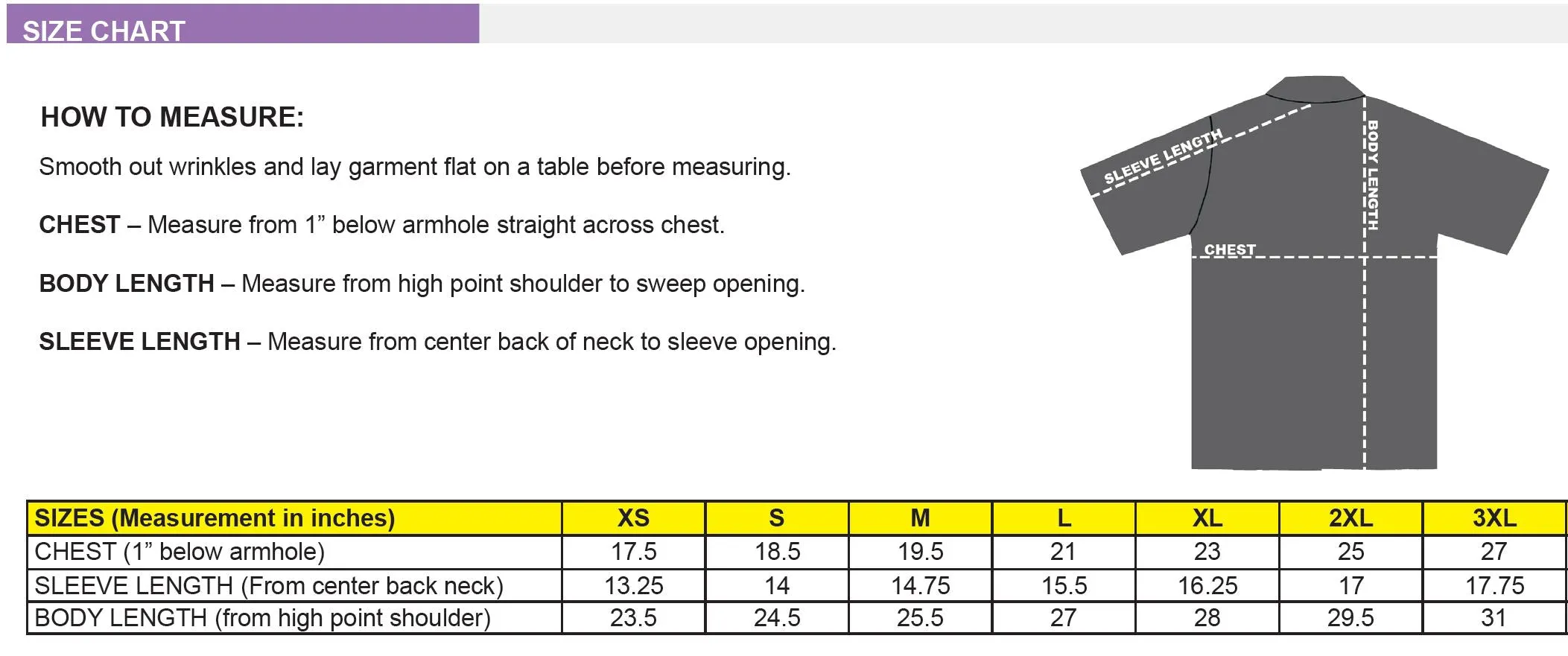 SIZE CHART

HOW TO MEASURE:

Smooth out wrinkles and lay garment flat on a table before measuring.

CHEST – Measure from 1” below armhole straight across chest.

BODY LENGTH – Measure from high point shoulder to sweep opening.

SLEEVE LENGTH – Measure from center back of neck to sleeve opening.

SLEEVE LENGTH

BODY LENGTH

CHEST

| SIZES (Measurement in inches) | XS | S | M | L | XL | 2XL | 3XL |
|---|---|---|---|---|---|---|---|
| CHEST (1” below armhole) | 17.5 | 18.5 | 19.5 | 21 | 23 | 25 | 27 |
| SLEEVE LENGTH (From center back neck) | 13.25 | 14 | 14.75 | 15.5 | 16.25 | 17 | 17.75 |
| BODY LENGTH (from high point shoulder) | 23.5 | 24.5 | 25.5 | 27 | 28 | 29.5 | 31 |